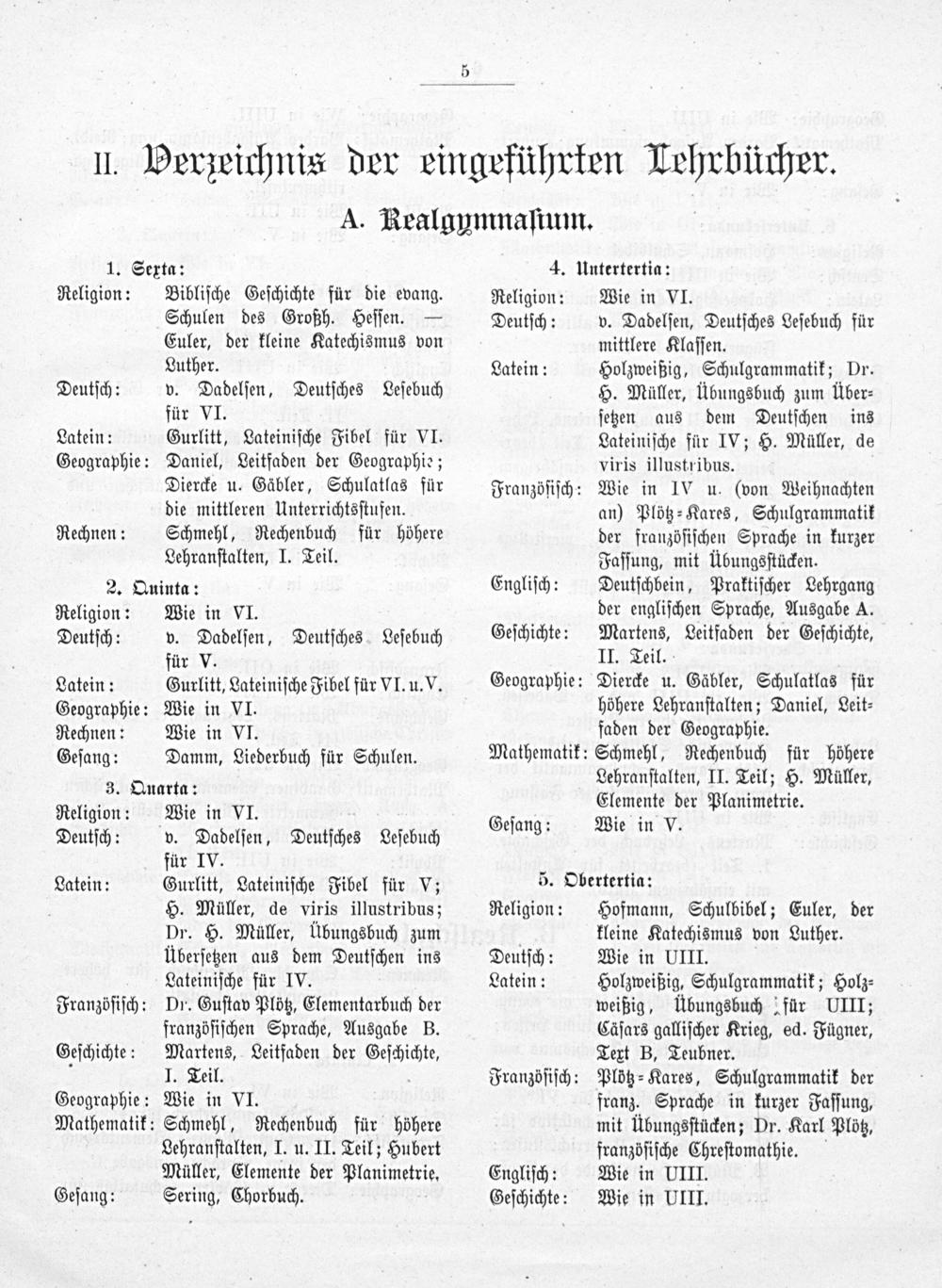 5

II. Verzeichnis der eingeführten Lehrbücher.

A. Realgymnasium.

1. Sexta:

Religion: Biblische Geschichte für die evang. Schulen des Großh. Hessen. Euler, der kleine Katechismus von Luther.

Deutsch: v. Dadelsen, Deutsches Lesebuch für VI.

Latein: Gurlitt, Lateinische Fibel für VI.

Geographie: Daniel, Leitfaden der Geographie; Diercke u. Gäbler, Schulatlas für die mittleren Unterrichtsstufen.

Rechnen: Schmehl, Rechenbuch für höhere Lehranstalten, I. Teil.

2. Quinta:

Religion: Wie in VI.

Deutsch: v. Dadelsen, Deutsches Lesebuch für V.

Latein: Gurlitt, Lateinische Fibel für VI. u. V.

Geographie: Wie in VI.

Rechnen: Wie in VI.

Gesang: Damm, Liederbuch für Schulen.

3. Quarta:

Religion: Wie in VI.

Deutsch: v. Dadelsen, Deutsches Lesebuch für IV.

Latein: Gurlitt, Lateinische Fibel für V; H. Müller, de viris illustribus; Dr. H. Müller, Übungsbuch zum Übersetzen aus dem Deutschen ins Lateinische für IV.

Französisch: Dr. Gustav Plötz, Elementarbuch der französischen Sprache, Ausgabe B.

Geschichte: Martens, Leitfaden der Geschichte, I. Teil.

Geographie: Wie in VI.

Mathematik: Schmehl, Rechenbuch für höhere Lehranstalten, I. u. II. Teil; Hubert Müller, Elemente der Planimetrie.

Gesang: Sering, Chorbuch.

4. Untertertia:

Religion: Wie in VI.

Deutsch: v. Dadelsen, Deutsches Lesebuch für mittlere Klassen.

Latein: Holzweißig, Schulgrammatik; Dr. H. Müller, Übungsbuch zum Übersetzen aus dem Deutschen ins Lateinische für IV; H. Müller, de viris illustribus.

Französisch: Wie in IV u. (von Weihnachten an) Plötz-Kares, Schulgrammatik der französischen Sprache in kurzer Fassung, mit Übungsstücken.

Englisch: Deutschbein, Praktischer Lehrgang der englischen Sprache, Ausgabe A.

Geschichte: Martens, Leitfaden der Geschichte, II. Teil.

Geographie: Diercke u. Gäbler, Schulatlas für höhere Lehranstalten; Daniel, Leitfaden der Geographie.

Mathematik: Schmehl, Rechenbuch für höhere Lehranstalten, II. Teil; H. Müller, Elemente der Planimetrie.

Gesang: Wie in V.

5. Obertertia:

Religion: Hofmann, Schulbibel; Euler, der kleine Katechismus von Luther.

Deutsch: Wie in UIII.

Latein: Holzweißig, Schulgrammatik; Holzweißig, Übungsbuch für UIII; Cäsars gallischer Krieg, ed. Fügner, Text B, Teubner.

Französisch: Plötz-Kares, Schulgrammatik der franz. Sprache in kurzer Fassung, mit Übungsstücken; Dr. Karl Plötz, französische Chrestomathie.

Englisch: Wie in UIII.

Geschichte: Wie in UIII.